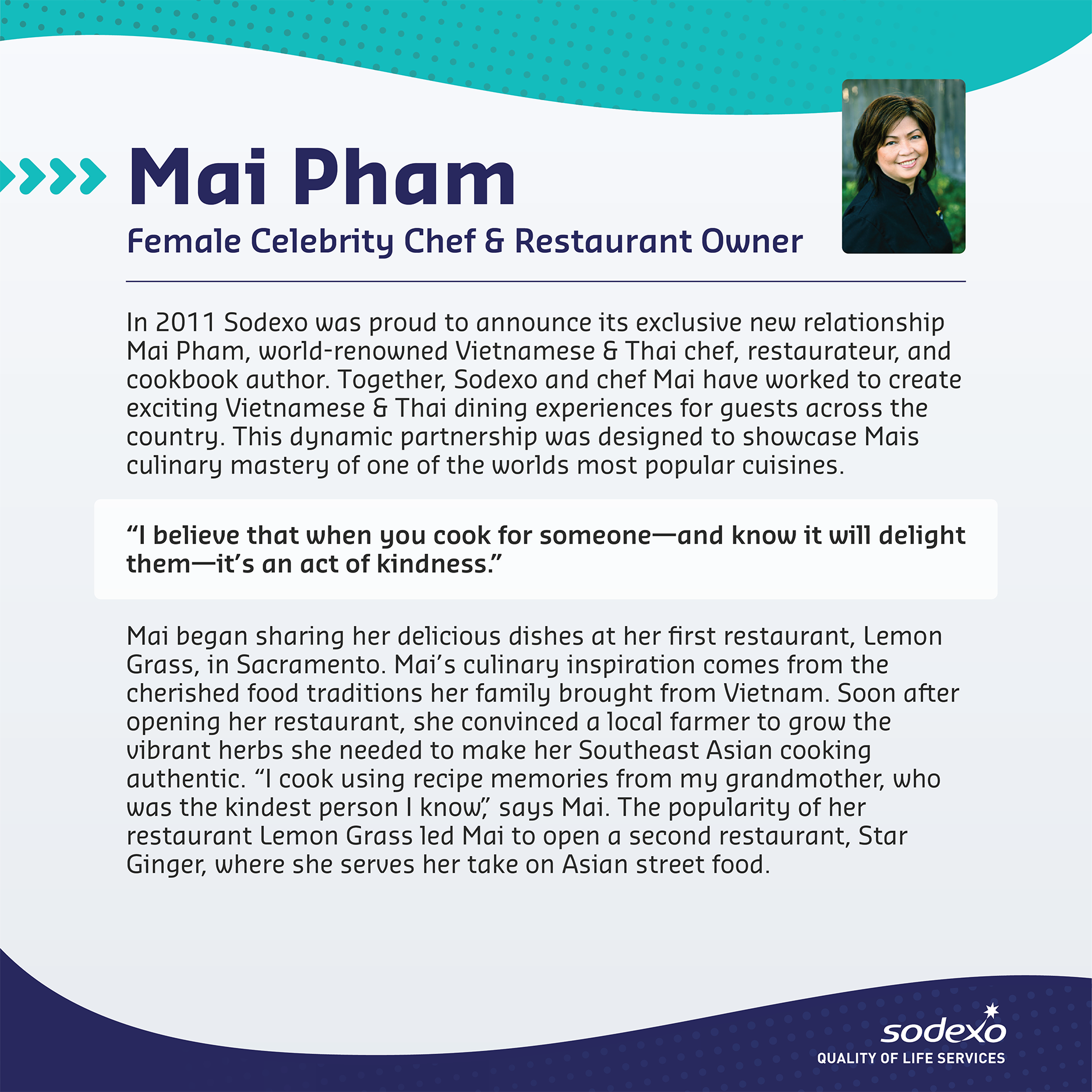 Mai Pham

Female Celebrity Chef & Restaurant Owner

In 2011 Sodexo was proud to announce its exclusive new relationship Mai Pham, world-renowned Vietnamese & Thai chef, restaurateur, and cookbook author. Together, Sodexo and chef Mai have worked to create exciting Vietnamese & Thai dining experiences for guests across the country. This dynamic partnership was designed to showcase Mais culinary mastery of one of the worlds most popular cuisines.

“I believe that when you cook for someone—and know it will delight them—it’s an act of kindness.”

Mai began sharing her delicious dishes at her first restaurant, Lemon Grass, in Sacramento. Mai’s culinary inspiration comes from the cherished food traditions her family brought from Vietnam. Soon after opening her restaurant, she convinced a local farmer to grow the vibrant herbs she needed to make her Southeast Asian cooking authentic. “I cook using recipe memories from my grandmother, who was the kindest person I know,” says Mai. The popularity of her restaurant Lemon Grass led Mai to open a second restaurant, Star Ginger, where she serves her take on Asian street food.

sodexo
QUALITY OF LIFE SERVICES